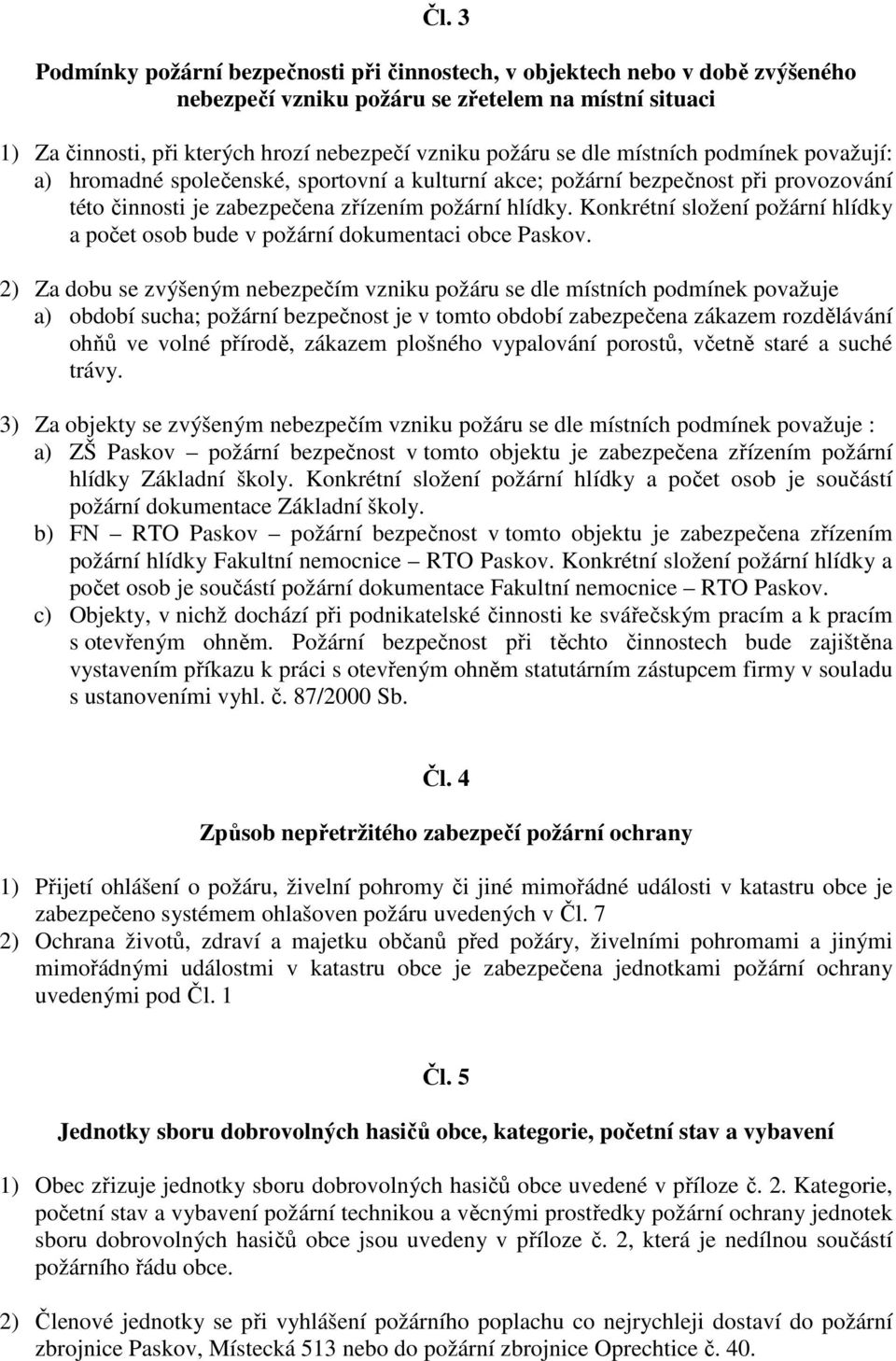 Čl. 3

Podmínky požární bezpečnosti při činnostech, v objektech nebo v době zvýšeného nebezpečí vzniku požáru se zřetelem na místní situaci

1) Za činnosti, při kterých hrozí nebezpečí vzniku požáru se dle místních podmínek považují:
a) hromadné společenské, sportovní a kulturní akce; požární bezpečnost při provozování této činnosti je zabezpečena zřízením požární hlídky. Konkrétní složení požární hlídky a počet osob bude v požární dokumentaci obce Paskov.

2) Za dobu se zvýšeným nebezpečím vzniku požáru se dle místních podmínek považuje
a) období sucha; požární bezpečnost je v tomto období zabezpečena zákazem rozdělávání ohňů ve volné přírodě, zákazem plošného vypalování porostů, včetně staré a suché trávy.

3) Za objekty se zvýšeným nebezpečím vzniku požáru se dle místních podmínek považuje :
a) ZŠ Paskov – požární bezpečnost v tomto objektu je zabezpečena zřízením požární hlídky Základní školy. Konkrétní složení požární hlídky a počet osob je součástí požární dokumentace Základní školy.
b) FN – RTO Paskov – požární bezpečnost v tomto objektu je zabezpečena zřízením požární hlídky Fakultní nemocnice – RTO Paskov. Konkrétní složení požární hlídky a počet osob je součástí požární dokumentace Fakultní nemocnice – RTO Paskov.
c) Objekty, v nichž dochází při podnikatelské činnosti ke svářečským pracím a k pracím s otevřeným ohněm. Požární bezpečnost při těchto činnostech bude zajištěna vystavením příkazu k práci s otevřeným ohněm statutárním zástupcem firmy v souladu s ustanoveními vyhl. č. 87/2000 Sb.

Čl. 4

Způsob nepřetržitého zabezpečí požární ochrany

1) Přijetí ohlášení o požáru, živelní pohromy či jiné mimořádné události v katastru obce je zabezpečeno systémem ohlašoven požáru uvedených v Čl. 7
2) Ochrana životů, zdraví a majetku občanů před požáry, živelními pohromami a jinými mimořádnými událostmi v katastru obce je zabezpečena jednotkami požární ochrany uvedenými pod Čl. 1

Čl. 5

Jednotky sboru dobrovolných hasičů obce, kategorie, početní stav a vybavení

1) Obec zřizuje jednotky sboru dobrovolných hasičů obce uvedené v příloze č. 2. Kategorie, početní stav a vybavení požární technikou a věcnými prostředky požární ochrany jednotek sboru dobrovolných hasičů obce jsou uvedeny v příloze č. 2, která je nedílnou součástí požárního řádu obce.

2) Členové jednotky se při vyhlášení požárního poplachu co nejrychleji dostaví do požární zbrojnice Paskov, Místecká 513 nebo do požární zbrojnice Oprechtice č. 40.